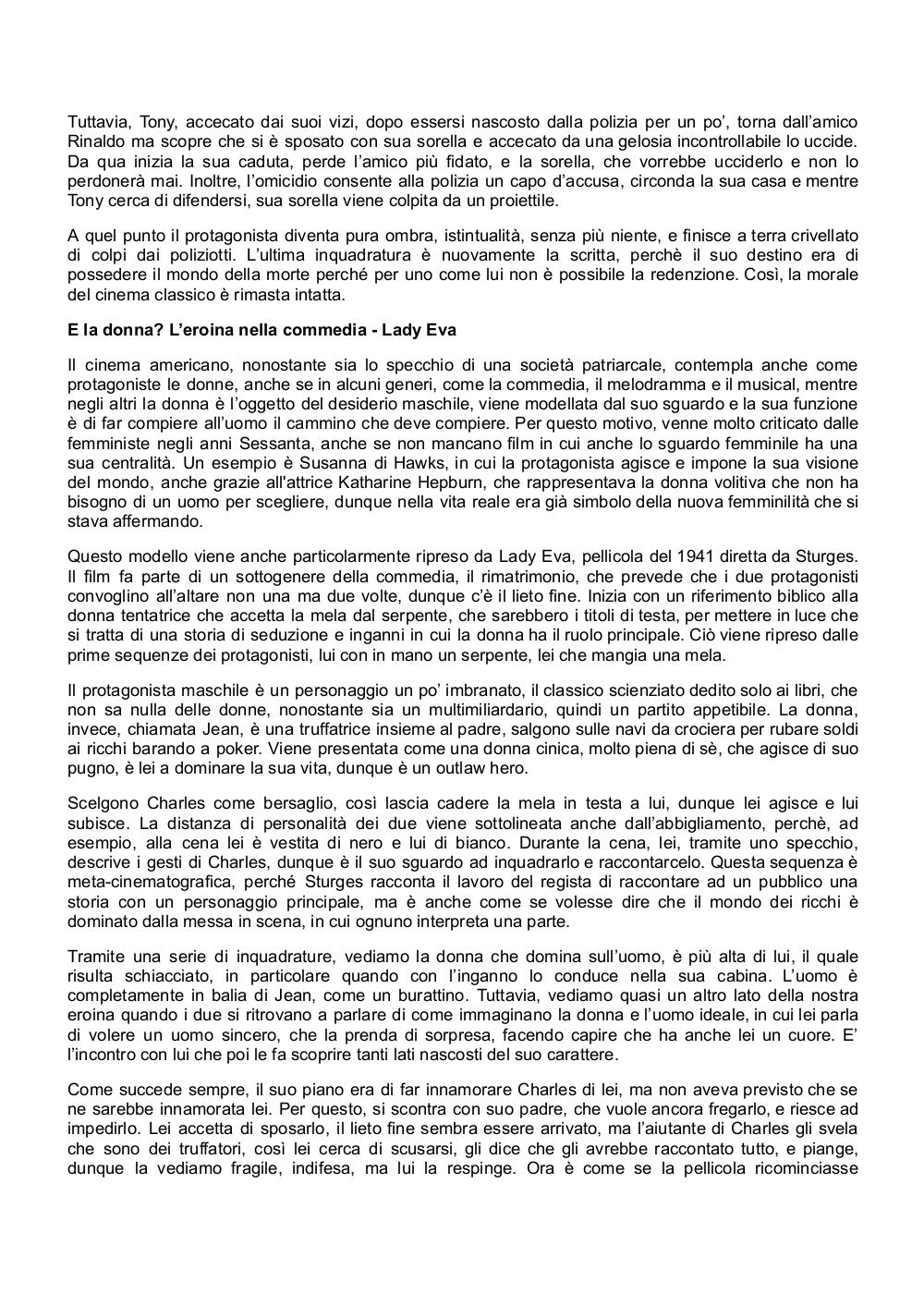 Tuttavia, Tony, accecato dai suoi vizi, dopo essersi nascosto dalla polizia per un po', torna dall'amico Rinaldo ma scopre che si è sposato con sua sorella e accecato da una gelosia incontrollabile lo uccide. Da qua inizia la sua caduta, perde l'amico più fidato, e la sorella, che vorrebbe ucciderlo e non lo perdonerà mai. Inoltre, l'omicidio consente alla polizia un capo d'accusa, circonda la sua casa e mentre Tony cerca di difendersi, sua sorella viene colpita da un proiettile.

A quel punto il protagonista diventa pura ombra, istintualità, senza più niente, e finisce a terra crivellato di colpi dai poliziotti. L'ultima inquadratura è nuovamente la scritta, perchè il suo destino era di possedere il mondo della morte perché per uno come lui non è possibile la redenzione. Così, la morale del cinema classico è rimasta intatta.

E la donna? L'eroina nella commedia - Lady Eva

Il cinema americano, nonostante sia lo specchio di una società patriarcale, contempla anche come protagoniste le donne, anche se in alcuni generi, come la commedia, il melodramma e il musical, mentre negli altri la donna è l'oggetto del desiderio maschile, viene modellata dal suo sguardo e la sua funzione è di far compiere all'uomo il cammino che deve compiere. Per questo motivo, venne molto criticato dalle femministe negli anni Sessanta, anche se non mancano film in cui anche lo sguardo femminile ha una sua centralità. Un esempio è Susanna di Hawks, in cui la protagonista agisce e impone la sua visione del mondo, anche grazie all'attrice Katharine Hepburn, che rappresentava la donna volitiva che non ha bisogno di un uomo per scegliere, dunque nella vita reale era già simbolo della nuova femminilità che si stava affermando.

Questo modello viene anche particolarmente ripreso da Lady Eva, pellicola del 1941 diretta da Sturges. Il film fa parte di un sottogenere della commedia, il rimatrimonio, che prevede che i due protagonisti convoglino all'altare non una ma due volte, dunque c'è il lieto fine. Inizia con un riferimento biblico alla donna tentatrice che accetta la mela dal serpente, che sarebbero i titoli di testa, per mettere in luce che si tratta di una storia di seduzione e inganni in cui la donna ha il ruolo principale. Ciò viene ripreso dalle prime sequenze dei protagonisti, lui con in mano un serpente, lei che mangia una mela.

Il protagonista maschile è un personaggio un po' imbranato, il classico scienziato dedito solo ai libri, che non sa nulla delle donne, nonostante sia un multimiliardario, quindi un partito appetibile. La donna, invece, chiamata Jean, è una truffatrice insieme al padre, salgono sulle navi da crociera per rubare soldi ai ricchi barando a poker. Viene presentata come una donna cinica, molto piena di sè, che agisce di suo pugno, è lei a dominare la sua vita, dunque è un outlaw hero.

Scelgono Charles come bersaglio, così lascia cadere la mela in testa a lui, dunque lei agisce e lui subisce. La distanza di personalità dei due viene sottolineata anche dall'abbigliamento, perchè, ad esempio, alla cena lei è vestita di nero e lui di bianco. Durante la cena, lei, tramite uno specchio, descrive i gesti di Charles, dunque è il suo sguardo ad inquadrarlo e raccontarcelo. Questa sequenza è meta-cinematografica, perché Sturges racconta il lavoro del regista di raccontare ad un pubblico una storia con un personaggio principale, ma è anche come se volesse dire che il mondo dei ricchi è dominato dalla messa in scena, in cui ognuno interpreta una parte.

Tramite una serie di inquadrature, vediamo la donna che domina sull'uomo, è più alta di lui, il quale risulta schiacciato, in particolare quando con l'inganno lo conduce nella sua cabina. L'uomo è completamente in balia di Jean, come un burattino. Tuttavia, vediamo quasi un altro lato della nostra eroina quando i due si ritrovano a parlare di come immaginano la donna e l'uomo ideale, in cui lei parla di volere un uomo sincero, che la prenda di sorpresa, facendo capire che ha anche lei un cuore. E' l'incontro con lui che poi le fa scoprire tanti lati nascosti del suo carattere.

Come succede sempre, il suo piano era di far innamorare Charles di lei, ma non aveva previsto che se ne sarebbe innamorata lei. Per questo, si scontra con suo padre, che vuole ancora fregarlo, e riesce ad impedirlo. Lei accetta di sposarlo, il lieto fine sembra essere arrivato, ma l'aiutante di Charles gli svela che sono dei truffatori, così lei cerca di scusarsi, gli dice che gli avrebbe raccontato tutto, e piange, dunque la vediamo fragile, indifesa, ma lui la respinge. Ora è come se la pellicola ricominciasse